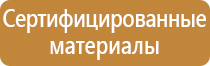 Сертифицированные материалы